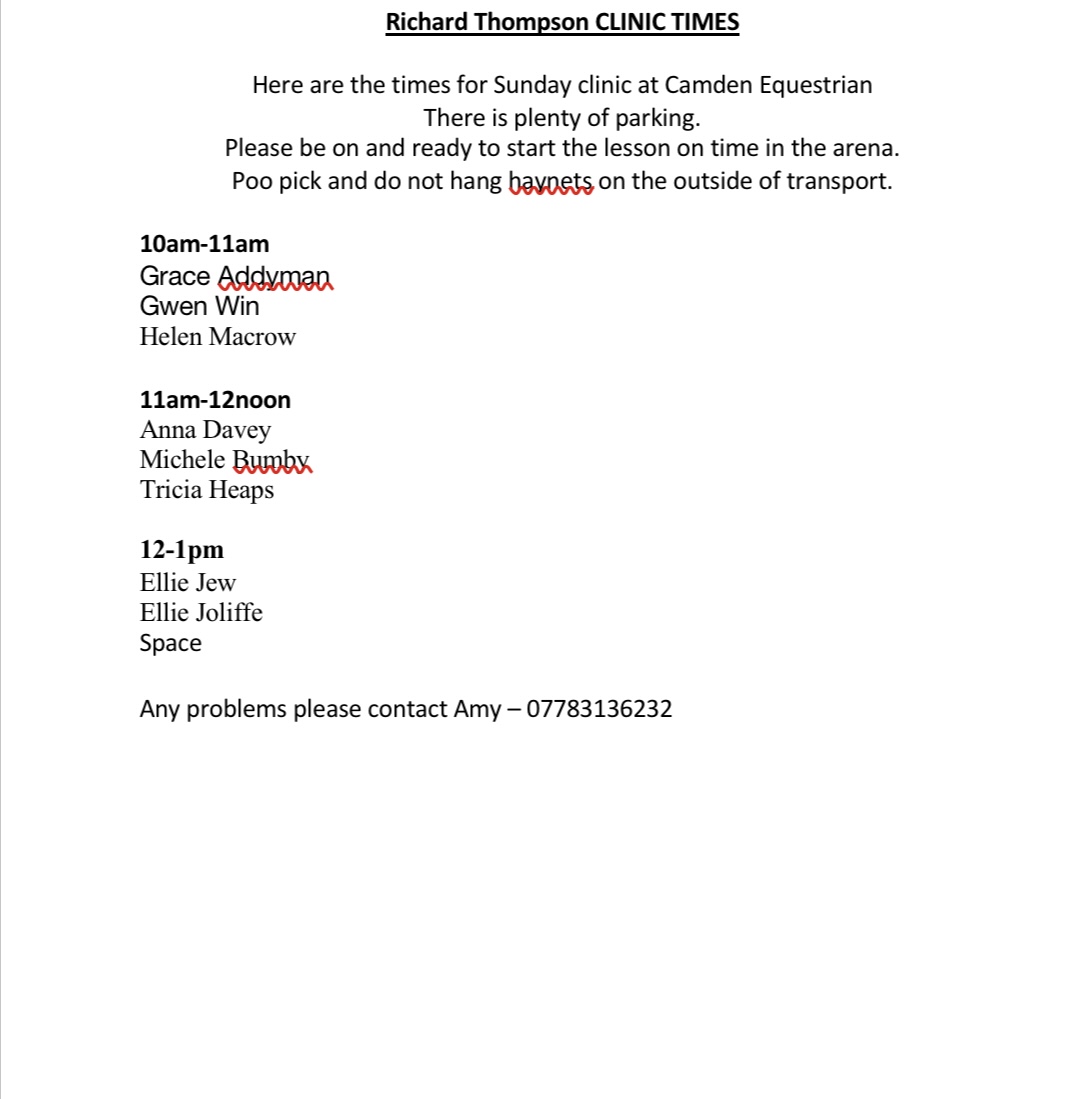 Richard Thompson CLINIC TIMES

Here are the times for Sunday clinic at Camden Equestrian
There is plenty of parking.
Please be on and ready to start the lesson on time in the arena.
Poo pick and do not hang haynets on the outside of transport.

10am-11am
Grace Addyman
Gwen Win
Helen Macrow

11am-12noon
Anna Davey
Michele Bumby
Tricia Heaps

12-1pm
Ellie Jew
Ellie Joliffe
Space

Any problems please contact Amy – 07783136232